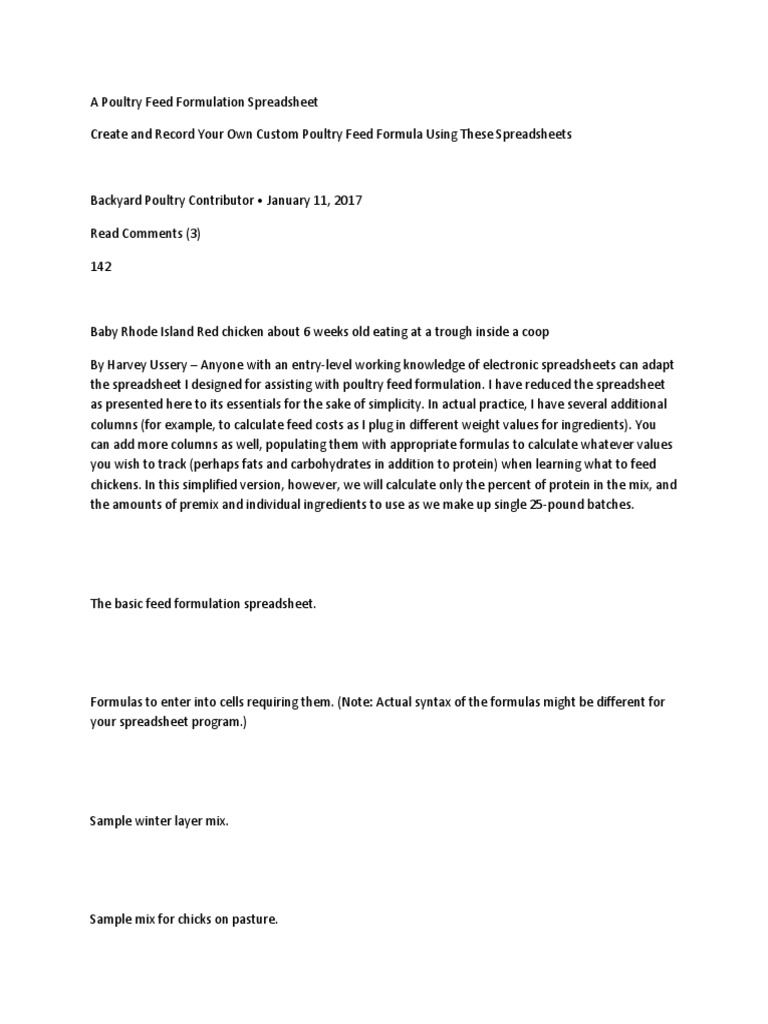 A Poultry Feed Formulation Spreadsheet

Create and Record Your Own Custom Poultry Feed Formula Using These Spreadsheets

Backyard Poultry Contributor • January 11, 2017

Read Comments (3)

142

Baby Rhode Island Red chicken about 6 weeks old eating at a trough inside a coop

By Harvey Ussery – Anyone with an entry-level working knowledge of electronic spreadsheets can adapt the spreadsheet I designed for assisting with poultry feed formulation. I have reduced the spreadsheet as presented here to its essentials for the sake of simplicity. In actual practice, I have several additional columns (for example, to calculate feed costs as I plug in different weight values for ingredients). You can add more columns as well, populating them with appropriate formulas to calculate whatever values you wish to track (perhaps fats and carbohydrates in addition to protein) when learning what to feed chickens. In this simplified version, however, we will calculate only the percent of protein in the mix, and the amounts of premix and individual ingredients to use as we make up single 25-pound batches.

The basic feed formulation spreadsheet.

Formulas to enter into cells requiring them. (Note: Actual syntax of the formulas might be different for your spreadsheet program.)

Sample winter layer mix.

Sample mix for chicks on pasture.